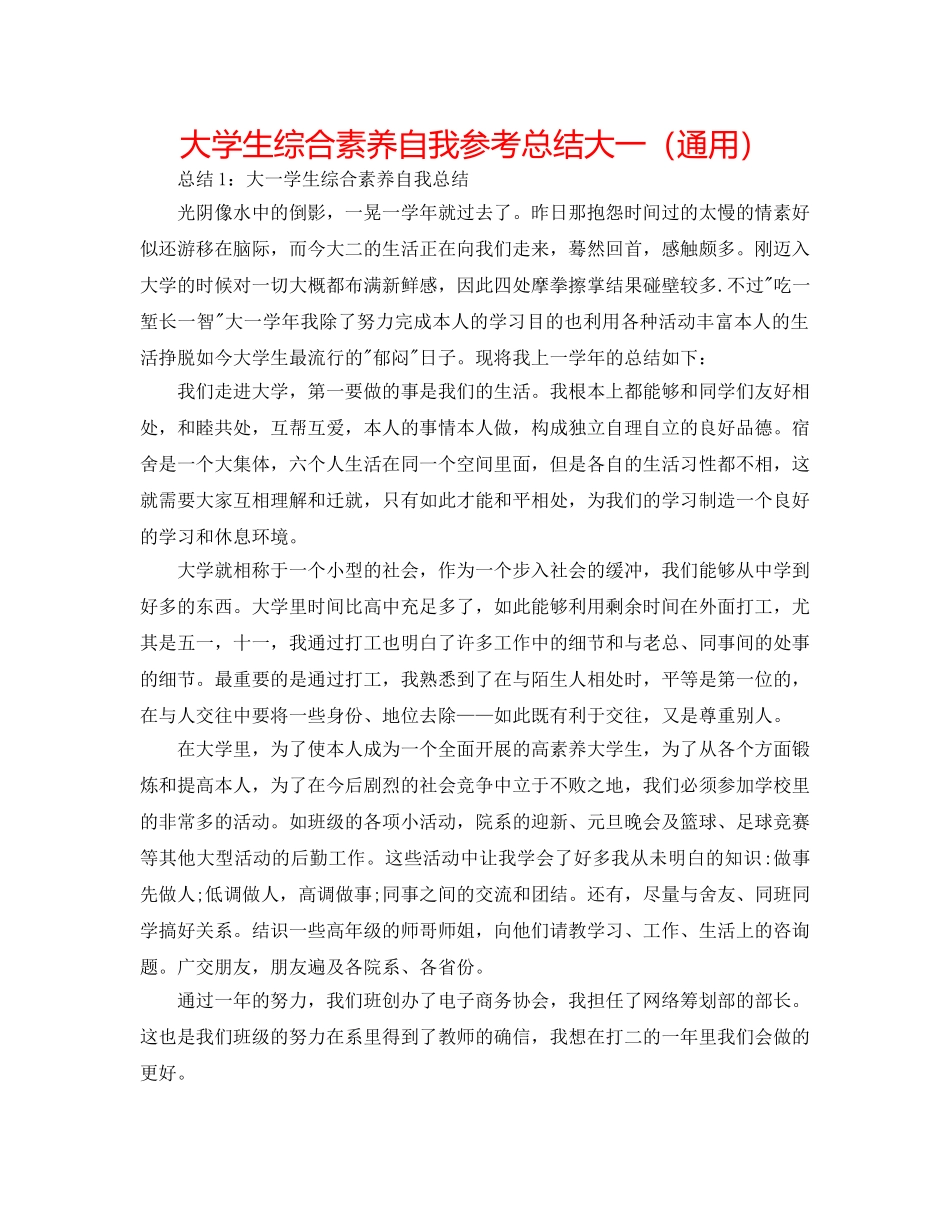 大学生综合素养自我参考总结大一（通用）

总结1：大一学生综合素养自我总结

光阴像水中的倒影，一晃一学年就过去了。昨日那抱怨时间过的太慢的情素好似还游移在脑际，而今大二的生活正在向我们走来，蓦然回首，感触颇多。刚迈入大学的时候对一切大概都布满新鲜感，因此四处摩拳擦掌结果碰壁较多.不过"吃一堑长一智"大一学年我除了努力完成本人的学习目的也利用各种活动丰富本人的生活挣脱如今大学生最流行的"郁闷"日子。现将我上一学年的总结如下：

我们走进大学，第一要做的事是我们的生活。我根本上都能够和同学们友好相处，和睦共处，互帮互爱，本人的事情本人做，构成独立自理自立的良好品德。宿舍是一个大集体，六个人生活在同一个空间里面，但是各自的生活习性都不相，这就需要大家互相理解和迁就，只有如此才能和平相处，为我们的学习制造一个良好的学习和休息环境。

大学就相称于一个小型的社会，作为一个步入社会的缓冲，我们能够从中学到好多的东西。大学里时间比高中充足多了，如此能够利用剩余时间在外面打工，尤其是五一，十一，我通过打工也明白了许多工作中的细节和与老总、同事间的处事的细节。最重要的是通过打工，我熟悉到了在与陌生人相处时，平等是第一位的，在与人交往中要将一些身份、地位去除——如此既有利于交往，又是尊重别人。

在大学里，为了使本人成为一个全面开展的高素养大学生，为了从各个方面锻炼和提高本人，为了在今后剧烈的社会竞争中立于不败之地，我们必须参加学校里的非常多的活动。如班级的各项小活动，院系的迎新、元旦晚会及篮球、足球竞赛等其他大型活动的后勤工作。这些活动中让我学会了好多我从未明白的知识:做事先做人;低调做人，高调做事;同事之间的交流和团结。还有，尽量与舍友、同班同学搞好关系。结识一些高年级的师哥师姐，向他们请教学习、工作、生活上的咨询题。广交朋友，朋友遍及各院系、各省份。

通过一年的努力，我们班创办了电子商务协会，我担任了网络筹划部的部长。这也是我们班级的努力在系里得到了教师的确信，我想在打二的一年里我们会做的更好。